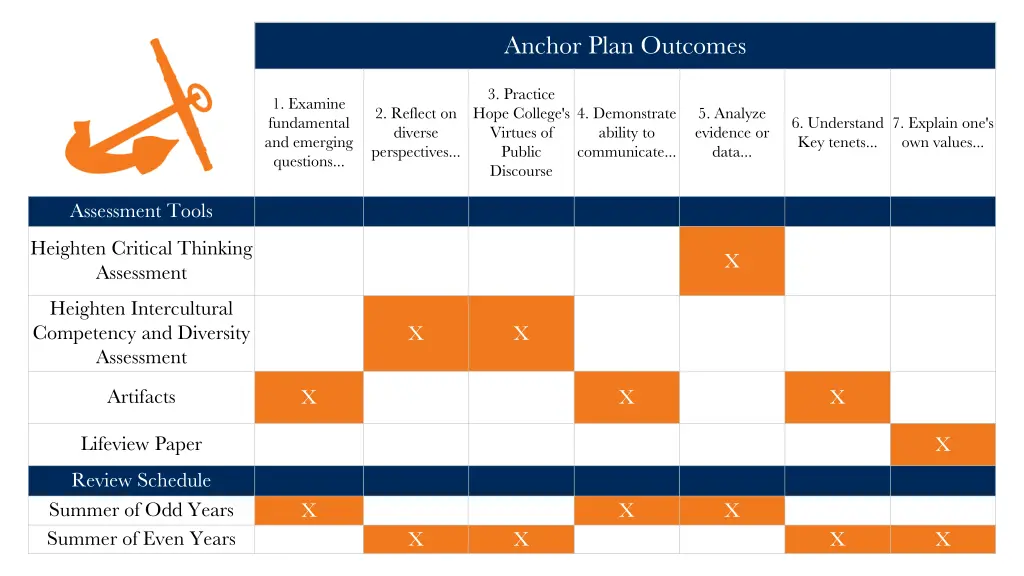 | | Anchor Plan Outcomes | | | | | | |
|---|---|---|---|---|---|---|---|
| | 1. Examine fundamental and emerging questions... | 2. Reflect on diverse perspectives... | 3. Practice Hope College's Virtues of Public Discourse | 4. Demonstrate ability to communicate... | 5. Analyze evidence or data... | 6. Understand Key tenets... | 7. Explain one's own values... |
| Assessment Tools | | | | | | | |
| Heighten Critical Thinking Assessment | | | | | X | | |
| Heighten Intercultural Competency and Diversity Assessment | | X | X | | | | |
| Artifacts | X | | | X | | X | |
| Lifeview Paper | | | | | | | X |
| Review Schedule | | | | | | | |
| Summer of Odd Years | X | | | X | X | | |
| Summer of Even Years | | X | X | | | X | X |